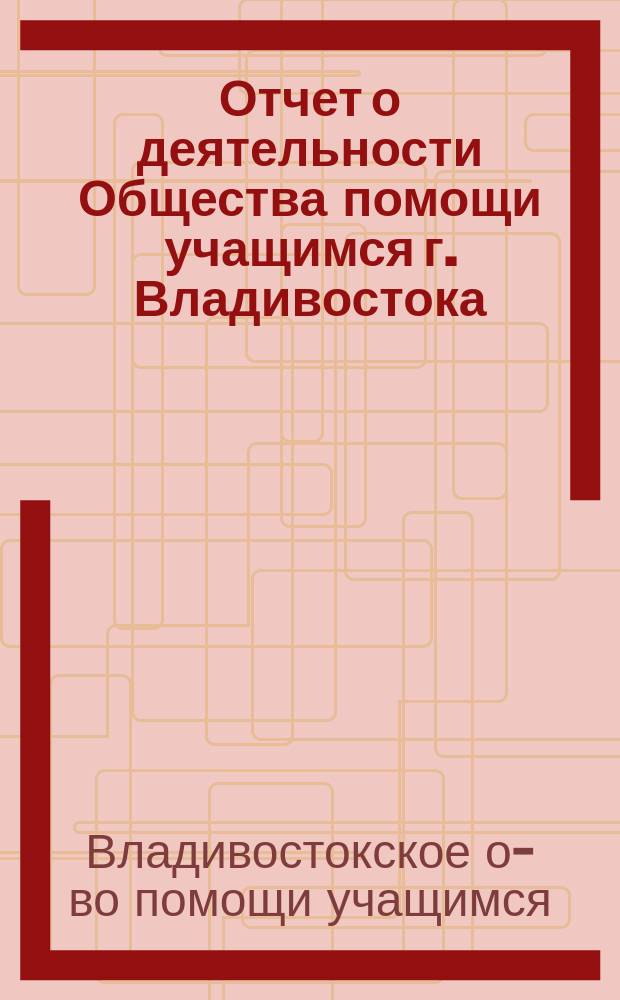 Отчет о деятельности Общества помощи учащимся г. Владивостока

Владивостокское о-во помощи учащимся